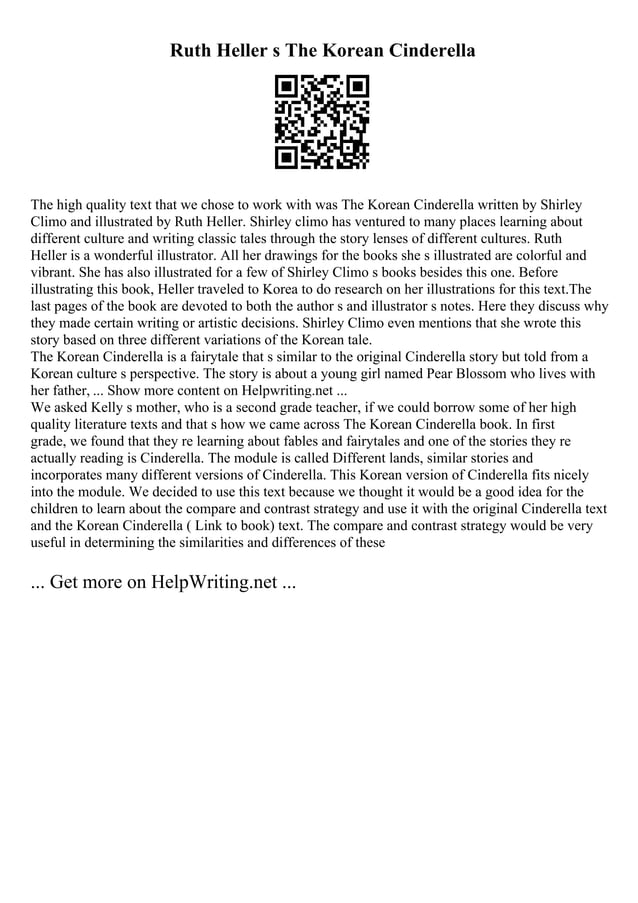 Ruth Heller s The Korean Cinderella

The high quality text that we chose to work with was The Korean Cinderella written by Shirley Climo and illustrated by Ruth Heller. Shirley climo has ventured to many places learning about different culture and writing classic tales through the story lenses of different cultures. Ruth Heller is a wonderful illustrator. All her drawings for the books she s illustrated are colorful and vibrant. She has also illustrated for a few of Shirley Climo s books besides this one. Before illustrating this book, Heller traveled to Korea to do research on her illustrations for this text.The last pages of the book are devoted to both the author s and illustrator s notes. Here they discuss why they made certain writing or artistic decisions. Shirley Climo even mentions that she wrote this story based on three different variations of the Korean tale.
The Korean Cinderella is a fairytale that s similar to the original Cinderella story but told from a Korean culture s perspective. The story is about a young girl named Pear Blossom who lives with her father, ... Show more content on Helpwriting.net ...
We asked Kelly s mother, who is a second grade teacher, if we could borrow some of her high quality literature texts and that s how we came across The Korean Cinderella book. In first grade, we found that they re learning about fables and fairytales and one of the stories they re actually reading is Cinderella. The module is called Different lands, similar stories and incorporates many different versions of Cinderella. This Korean version of Cinderella fits nicely into the module. We decided to use this text because we thought it would be a good idea for the children to learn about the compare and contrast strategy and use it with the original Cinderella text and the Korean Cinderella ( Link to book) text. The compare and contrast strategy would be very useful in determining the similarities and differences of these

... Get more on HelpWriting.net ...